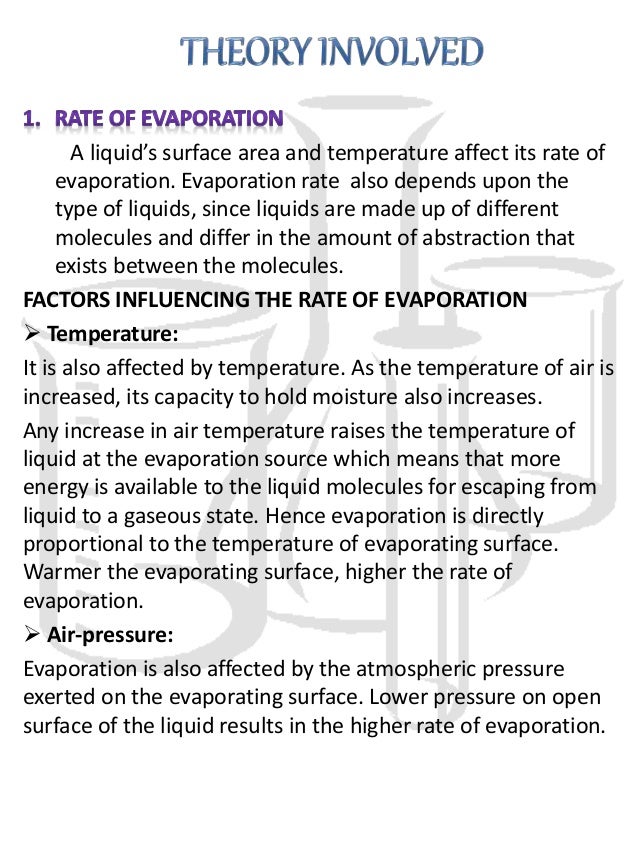 THEORY INVOLVED

1. RATE OF EVAPORATION

A liquid's surface area and temperature affect its rate of evaporation. Evaporation rate also depends upon the type of liquids, since liquids are made up of different molecules and differ in the amount of abstraction that exists between the molecules.

FACTORS INFLUENCING THE RATE OF EVAPORATION

➢ Temperature:

It is also affected by temperature. As the temperature of air is increased, its capacity to hold moisture also increases.

Any increase in air temperature raises the temperature of liquid at the evaporation source which means that more energy is available to the liquid molecules for escaping from liquid to a gaseous state. Hence evaporation is directly proportional to the temperature of evaporating surface. Warmer the evaporating surface, higher the rate of evaporation.

➢ Air-pressure:

Evaporation is also affected by the atmospheric pressure exerted on the evaporating surface. Lower pressure on open surface of the liquid results in the higher rate of evaporation.